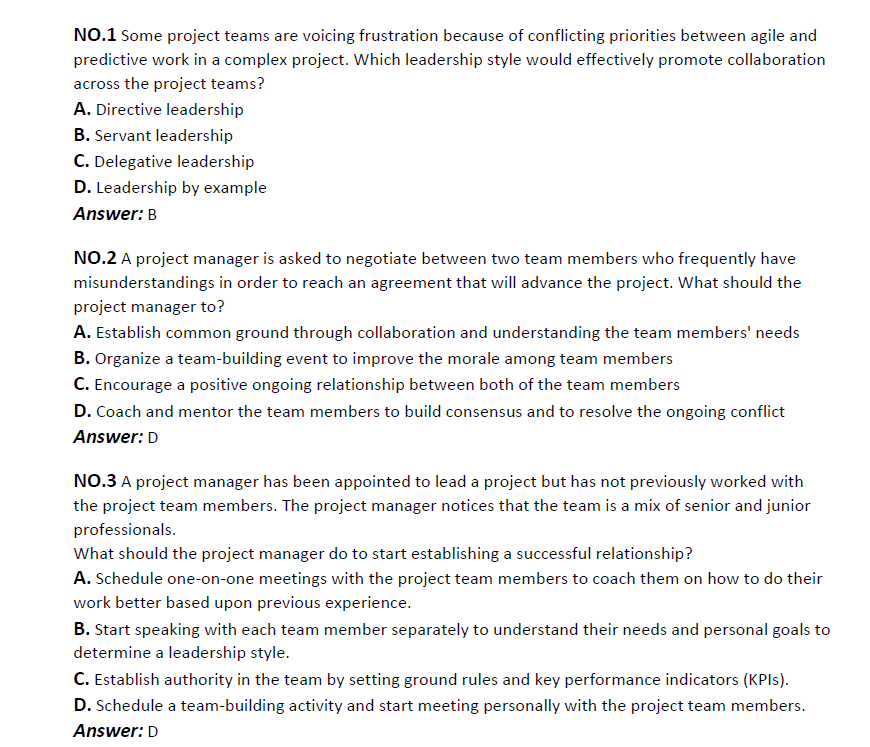 NO.1 Some project teams are voicing frustration because of conflicting priorities between agile and predictive work in a complex project. Which leadership style would effectively promote collaboration across the project teams?
A. Directive leadership
B. Servant leadership
C. Delegative leadership
D. Leadership by example
Answer: B

NO.2 A project manager is asked to negotiate between two team members who frequently have misunderstandings in order to reach an agreement that will advance the project. What should the project manager to?
A. Establish common ground through collaboration and understanding the team members' needs
B. Organize a team-building event to improve the morale among team members
C. Encourage a positive ongoing relationship between both of the team members
D. Coach and mentor the team members to build consensus and to resolve the ongoing conflict
Answer: D

NO.3 A project manager has been appointed to lead a project but has not previously worked with the project team members. The project manager notices that the team is a mix of senior and junior professionals.
What should the project manager do to start establishing a successful relationship?
A. Schedule one-on-one meetings with the project team members to coach them on how to do their work better based upon previous experience.
B. Start speaking with each team member separately to understand their needs and personal goals to determine a leadership style.
C. Establish authority in the team by setting ground rules and key performance indicators (KPIs).
D. Schedule a team-building activity and start meeting personally with the project team members.
Answer: D